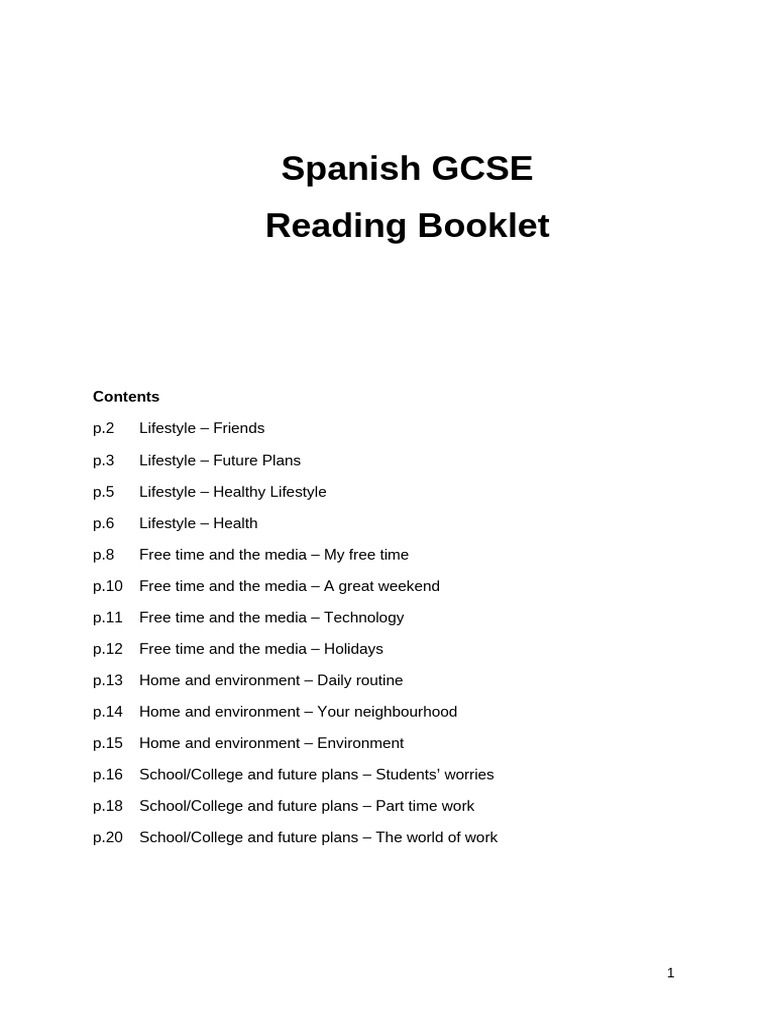 Spanish GCSE
Reading Booklet

Contents

p.2 Lifestyle – Friends

p.3 Lifestyle – Future Plans

p.5 Lifestyle – Healthy Lifestyle

p.6 Lifestyle – Health

p.8 Free time and the media – My free time

p.10 Free time and the media – A great weekend

p.11 Free time and the media – Technology

p.12 Free time and the media – Holidays

p.13 Home and environment – Daily routine

p.14 Home and environment – Your neighbourhood

p.15 Home and environment – Environment

p.16 School/College and future plans – Students' worries

p.18 School/College and future plans – Part time work

p.20 School/College and future plans – The world of work

1